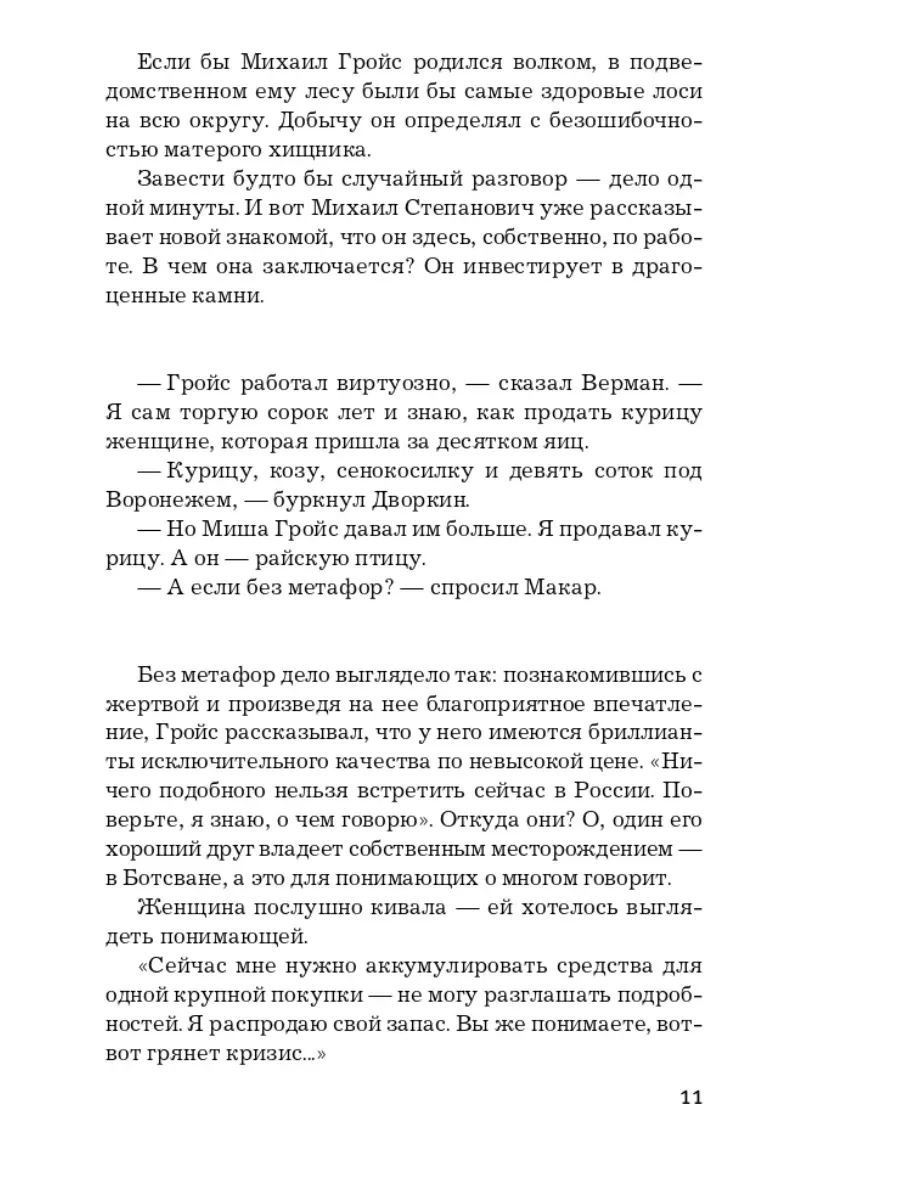 Если бы Михаил Гройс родился волком, в подведомственном ему лесу были бы самые здоровые лоси на всю округу. Добычу он определял с безошибочностью матерого хищника.

Завести будто бы случайный разговор — дело одной минуты. И вот Михаил Степанович уже рассказывает новой знакомой, что он здесь, собственно, по работе. В чем она заключается? Он инвестирует в драгоценные камни.

— Гройс работал виртуозно, — сказал Верман. — Я сам торгую сорок лет и знаю, как продать курицу женщине, которая пришла за десятком яиц.

— Курицу, козу, сенокосилку и девять соток под Воронежем, — буркнул Дворкин.

— Но Миша Гройс давал им больше. Я продавал курицу. А он — райскую птицу.

— А если без метафор? — спросил Макар.

Без метафор дело выглядело так: познакомившись с жертвой и произведя на нее благоприятное впечатление, Гройс рассказывал, что у него имеются бриллианты исключительного качества по невысокой цене. «Ничего подобного нельзя встретить сейчас в России. Поверьте, я знаю, о чем говорю». Откуда они? О, один его хороший друг владеет собственным месторождением — в Ботсване, а это для понимающих о многом говорит.

Женщина послушно кивала — ей хотелось выглядеть понимающей.

«Сейчас мне нужно аккумулировать средства для одной крупной покупки — не могу разглашать подробностей. Я распродаю свой запас. Вы же понимаете, вот-вот грянет кризис...»

11